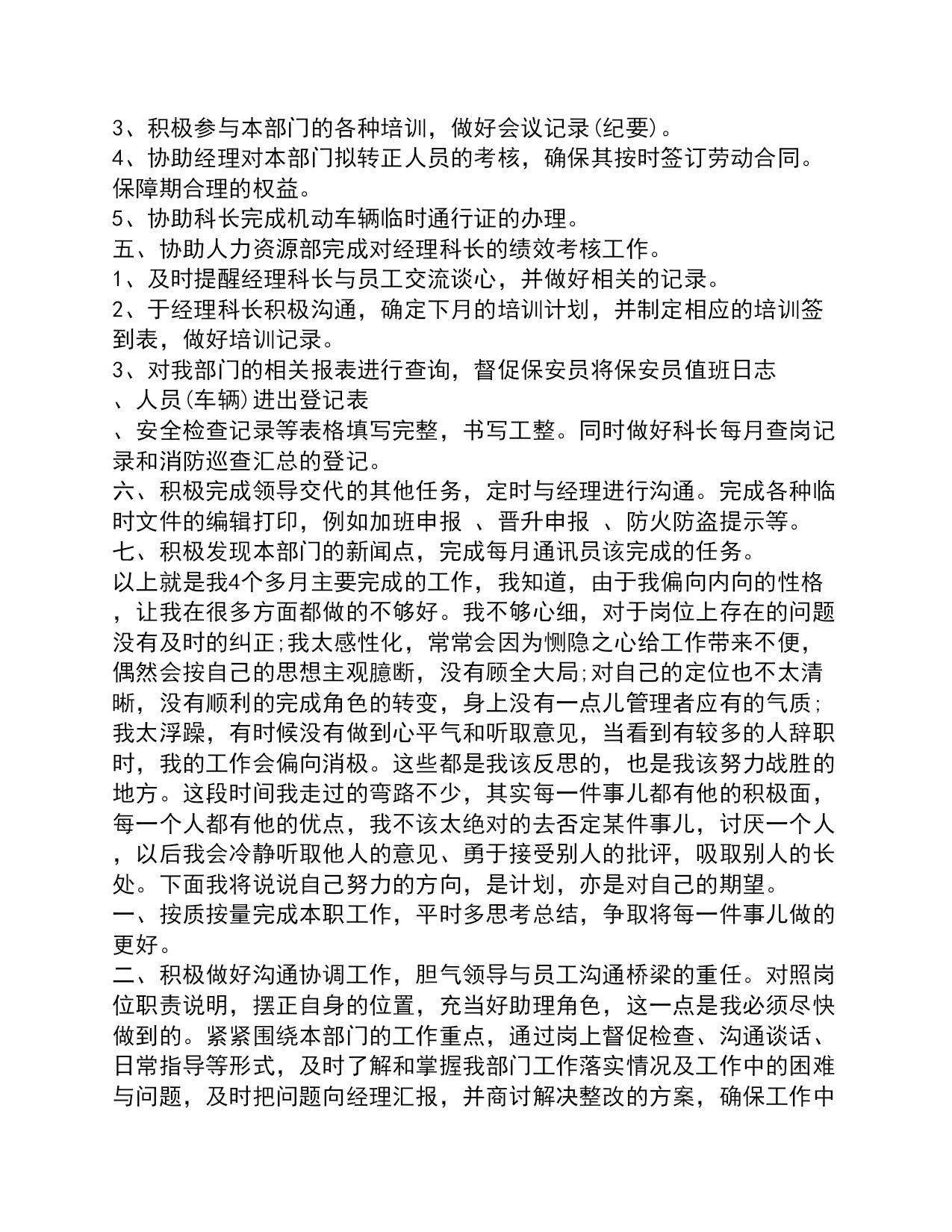 3、积极参与本部门的各种培训，做好会议记录(纪要)。
4、协助经理对本部门拟转正人员的考核，确保其按时签订劳动合同。保障期合理的权益。
5、协助科长完成机动车辆临时通行证的办理。
五、协助人力资源部完成对经理科长的绩效考核工作。
1、及时提醒经理科长与员工交流谈心，并做好相关的记录。
2、于经理科长积极沟通，确定下月的培训计划，并制定相应的培训签到表，做好培训记录。
3、对我部门的相关报表进行查询，督促保安员将保安员值班日志
、人员(车辆)进出登记表
、安全检查记录等表格填写完整，书写工整。同时做好科长每月查岗记录和消防巡查汇总的登记。
六、积极完成领导交代的其他任务，定时与经理进行沟通。完成各种临时文件的编辑打印，例如加班申报 、晋升申报 、防火防盗提示等。
七、积极发现本部门的新闻点，完成每月通讯员该完成的任务。
以上就是我4个多月主要完成的工作，我知道，由于我偏向内向的性格，让我在很多方面都做的不够好。我不够心细，对于岗位上存在的问题没有及时的纠正;我太感性化，常常会因为恻隐之心给工作带来不便，偶然会按自己的思想主观臆断，没有顾全大局;对自己的定位也不太清晰，没有顺利的完成角色的转变，身上没有一点儿管理者应有的气质;我太浮躁，有时候没有做到心平气和听取意见，当看到有较多的人辞职时，我的工作会偏向消极。这些都是我该反思的，也是我该努力战胜的地方。这段时间我走过的弯路不少，其实每一件事儿都有他的积极面，每一个人都有他的优点，我不该太绝对的去否定某件事儿，讨厌一个人，以后我会冷静听取他人的意见、勇于接受别人的批评，吸取别人的长处。下面我将说说自己努力的方向，是计划，亦是对自己的期望。
一、按质按量完成本职工作，平时多思考总结，争取将每一件事儿做的更好。
二、积极做好沟通协调工作，胆气领导与员工沟通桥梁的重任。对照岗位职责说明，摆正自身的位置，充当好助理角色，这一点是我必须尽快做到的。紧紧围绕本部门的工作重点，通过岗上督促检查、沟通谈话、日常指导等形式，及时了解和掌握我部门工作落实情况及工作中的困难与问题，及时把问题向经理汇报，并商讨解决整改的方案，确保工作中